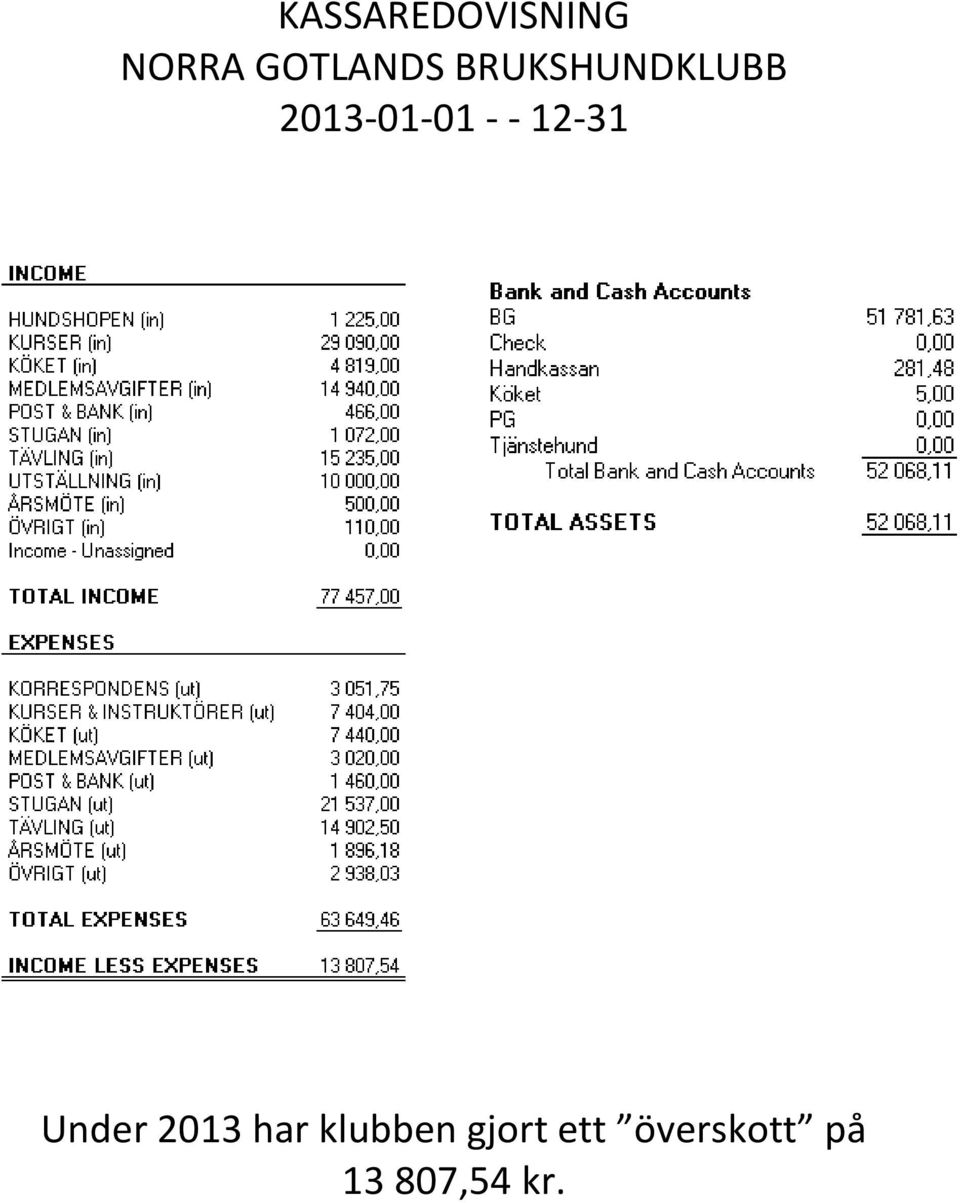 KASSAREDOVISNING
NORRA GOTLANDS BRUKSHUNDKLUBB
2013-01-01 - - 12-31

INCOME

| | |
|---|---|
| HUNDSHOPEN (in) | 1 225,00 |
| KURSER (in) | 29 090,00 |
| KÖKET (in) | 4 819,00 |
| MEDLEMSAVGIFTER (in) | 14 940,00 |
| POST & BANK (in) | 466,00 |
| STUGAN (in) | 1 072,00 |
| TÄVLING (in) | 15 235,00 |
| UTSTÄLLNING (in) | 10 000,00 |
| ÅRSMÖTE (in) | 500,00 |
| ÖVRIGT (in) | 110,00 |
| Income - Unassigned | 0,00 |
| TOTAL INCOME | 77 457,00 |

EXPENSES

| | |
|---|---|
| KORRESPONDENS (ut) | 3 051,75 |
| KURSER & INSTRUKTÖRER (ut) | 7 404,00 |
| KÖKET (ut) | 7 440,00 |
| MEDLEMSAVGIFTER (ut) | 3 020,00 |
| POST & BANK (ut) | 1 460,00 |
| STUGAN (ut) | 21 537,00 |
| TÄVLING (ut) | 14 902,50 |
| ÅRSMÖTE (ut) | 1 896,18 |
| ÖVRIGT (ut) | 2 938,03 |
| TOTAL EXPENSES | 63 649,46 |
| INCOME LESS EXPENSES | 13 807,54 |

Bank and Cash Accounts

| | |
|---|---|
| BG | 51 781,63 |
| Check | 0,00 |
| Handkassan | 281,48 |
| Köket | 5,00 |
| PG | 0,00 |
| Tjänstehund | 0,00 |
| Total Bank and Cash Accounts | 52 068,11 |
| TOTAL ASSETS | 52 068,11 |

Under 2013 har klubben gjort ett ”överskott” på 13 807,54 kr.